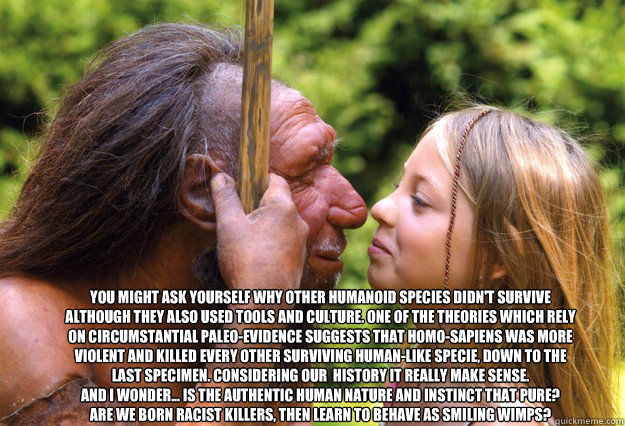 YOU MIGHT ASK YOURSELF WHY OTHER HUMANOID SPECIES DIDN'T SURVIVE ALTHOUGH THEY ALSO USED TOOLS AND CULTURE. ONE OF THE THEORIES WHICH RELY ON CIRCUMSTANTIAL PALEO-EVIDENCE SUGGESTS THAT HOMO-SAPIENS WAS MORE VIOLENT AND KILLED EVERY OTHER SURVIVING HUMAN-LIKE SPECIE, DOWN TO THE LAST SPECIMEN. CONSIDERING OUR HISTORY IT REALLY MAKE SENSE.
AND I WONDER... IS THE AUTHENTIC HUMAN NATURE AND INSTINCT THAT PURE? ARE WE BORN RACIST KILLERS, THEN LEARN TO BEHAVE AS SMILING WIMPS?

quickmeme.com